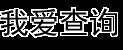 我爱查询